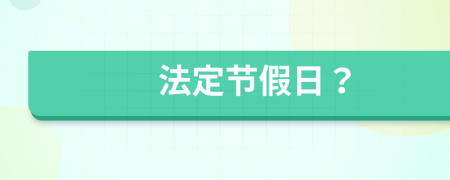 法定节假日？